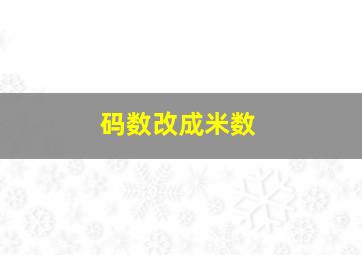 码数改成米数